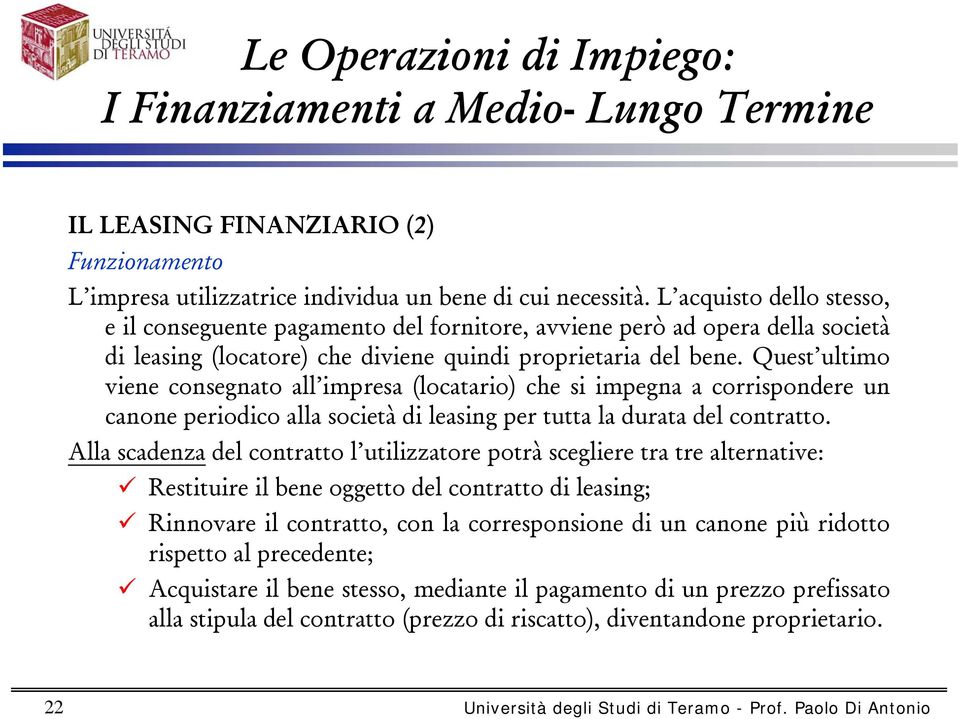 UNIVERSITÀ DEGLI STUDI DI TERAMO

Le Operazioni di Impiego:
I Finanziamenti a Medio- Lungo Termine

IL LEASING FINANZIARIO (2)

Funzionamento

L'impresa utilizzatrice individua un bene di cui necessità. L'acquisto dello stesso, e il conseguente pagamento del fornitore, avviene però ad opera della società di leasing (locatore) che diviene quindi proprietaria del bene. Quest'ultimo viene consegnato all'impresa (locatario) che si impegna a corrispondere un canone periodico alla società di leasing per tutta la durata del contratto.

Alla scadenza del contratto l'utilizzatore potrà scegliere tra tre alternative:

✓ Restituire il bene oggetto del contratto di leasing;

✓ Rinnovare il contratto, con la corresponsione di un canone più ridotto rispetto al precedente;

✓ Acquistare il bene stesso, mediante il pagamento di un prezzo prefissato alla stipula del contratto (prezzo di riscatto), diventandone proprietario.

22

Università degli Studi di Teramo - Prof. Paolo Di Antonio